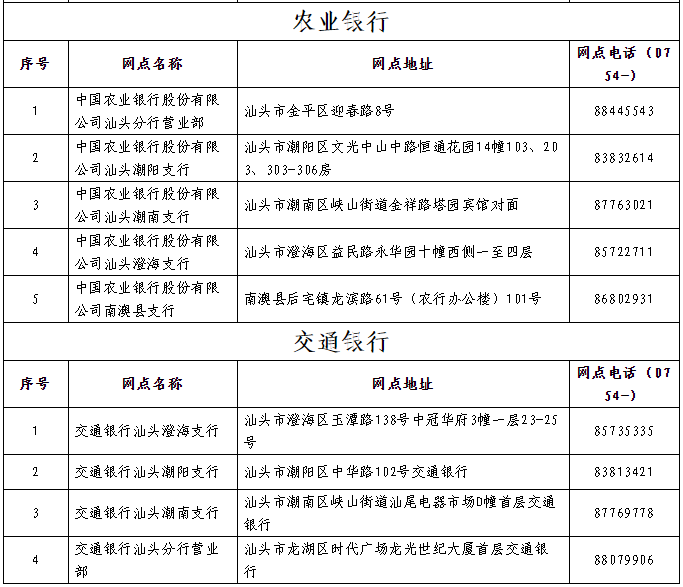 农业银行

| 序号 | 网点名称 | 网点地址 | 网点电话（0754-） |
|---|---|---|---|
| 1 | 中国农业银行股份有限公司汕头分行营业部 | 汕头市金平区迎春路8号 | 88445543 |
| 2 | 中国农业银行股份有限公司汕头潮阳支行 | 汕头市潮阳区文光中山中路恒通花园14幢103、203、303-306房 | 83832614 |
| 3 | 中国农业银行股份有限公司汕头潮南支行 | 汕头市潮南区峡山街道金祥路塔园宾馆对面 | 87763021 |
| 4 | 中国农业银行股份有限公司汕头澄海支行 | 汕头市澄海区益民路永华园十幢西侧一至四层 | 85722711 |
| 5 | 中国农业银行股份有限公司南澳县支行 | 南澳县后宅镇龙滨路61号（农行办公楼）101号 | 86802931 |

交通银行

| 序号 | 网点名称 | 网点地址 | 网点电话（0754-） |
|---|---|---|---|
| 1 | 交通银行汕头澄海支行 | 汕头市澄海区玉潭路138号中冠华府3幢一层23-25号 | 85735335 |
| 2 | 交通银行汕头潮阳支行 | 汕头市潮阳区中华路102号交通银行 | 83813421 |
| 3 | 交通银行汕头潮南支行 | 汕头市潮南区峡山街道汕尾电器市场D幢首层交通银行 | 87769778 |
| 4 | 交通银行汕头分行营业部 | 汕头市龙湖区时代广场龙光世纪大厦首层交通银行 | 88079906 |